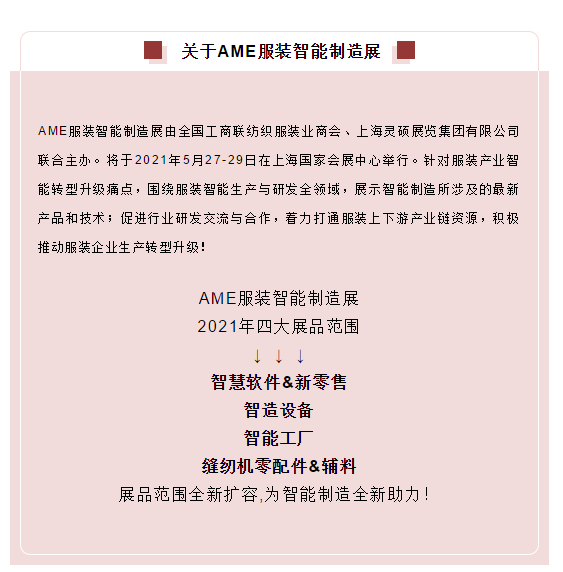 关于AME服装智能制造展

AME服装智能制造展由全国工商联纺织服装业商会、上海灵硕展览集团有限公司联合主办。将于2021年5月27-29日在上海国家会展中心举行。针对服装产业智能转型升级痛点，围绕服装智能生产与研发全领域，展示智能制造所涉及的最新产品和技术；促进行业研发交流与合作，着力打通服装上下游产业链资源，积极推动服装企业生产转型升级！

AME服装智能制造展
2021年四大展品范围
↓ ↓ ↓
智慧软件&新零售
智造设备
智能工厂
缝纫机零配件&辅料
展品范围全新扩容,为智能制造全新助力！